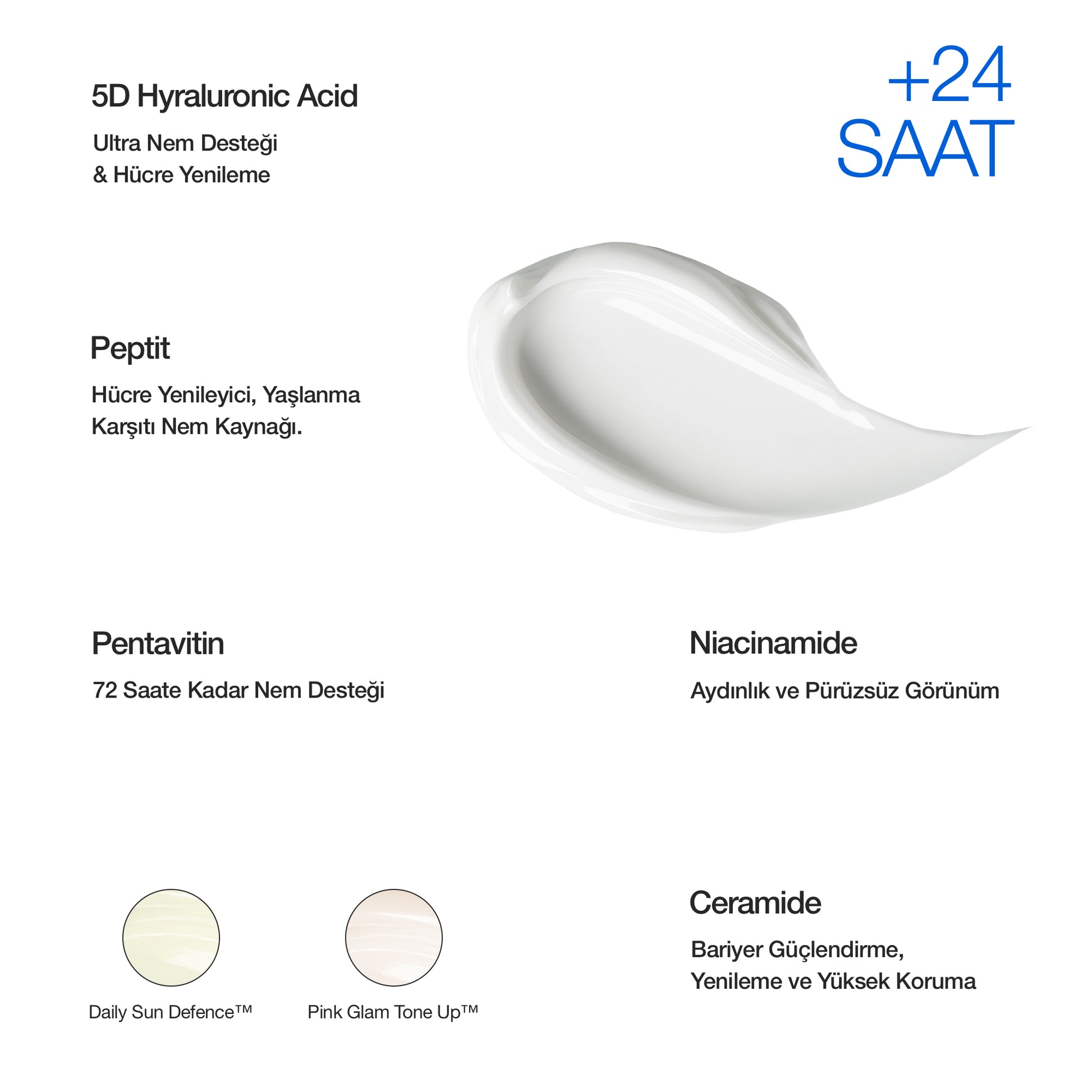 5D Hyraluronic Acid

Ultra Nem Desteği
& Hücre Yenileme

+24
SAAT

Peptit

Hücre Yenileyici, Yaşlanma Karşıtı Nem Kaynağı.

Pentavitin

72 Saate Kadar Nem Desteği

Niacinamide

Aydınlık ve Pürüzsüz Görünüm

Daily Sun Defence™

Pink Glam Tone Up™

Ceramide

Bariyer Güçlendirme,
Yenileme ve Yüksek Koruma